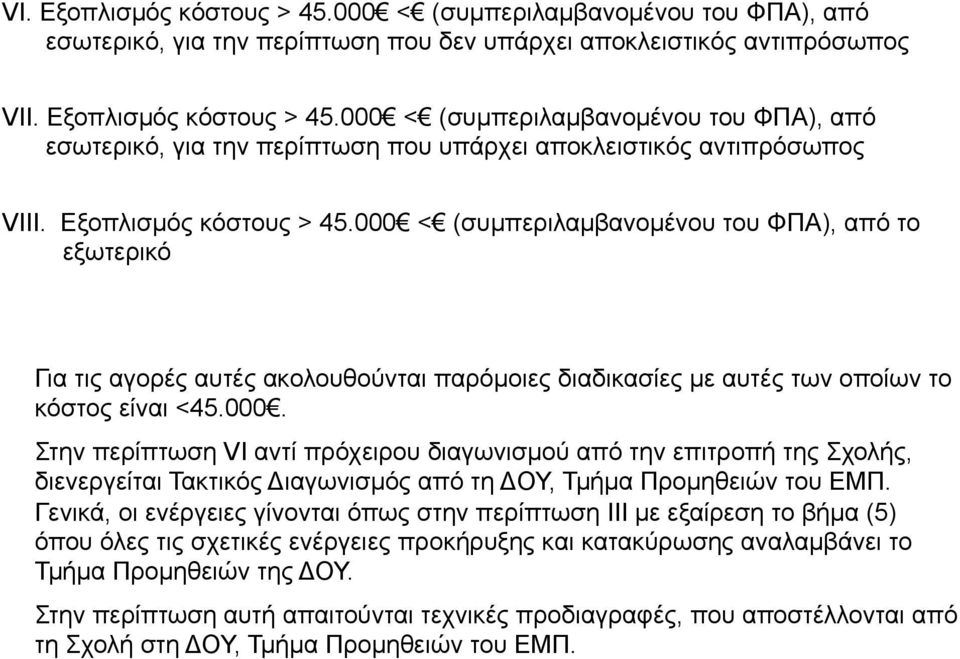 VI. Εξοπλισμός κόστους > 45.000€ <€ (συμπεριλαμβανομένου του ΦΠΑ), από εσωτερικό, για την περίπτωση που δεν υπάρχει αποκλειστικός αντιπρόσωπος

VII. Εξοπλισμός κόστους > 45.000€ <€ (συμπεριλαμβανομένου του ΦΠΑ), από εσωτερικό, για την περίπτωση που υπάρχει αποκλειστικός αντιπρόσωπος

VIII. Εξοπλισμός κόστους > 45.000€ <€ (συμπεριλαμβανομένου του ΦΠΑ), από το εξωτερικό

Για τις αγορές αυτές ακολουθούνται παρόμοιες διαδικασίες με αυτές των οποίων το κόστος είναι <45.000€.

Στην περίπτωση VI αντί πρόχειρου διαγωνισμού από την επιτροπή της Σχολής, διενεργείται Τακτικός Διαγωνισμός από τη ΔΟΥ, Τμήμα Προμηθειών του ΕΜΠ. Γενικά, οι ενέργειες γίνονται όπως στην περίπτωση III με εξαίρεση το βήμα (5) όπου όλες τις σχετικές ενέργειες προκήρυξης και κατακύρωσης αναλαμβάνει το Τμήμα Προμηθειών της ΔΟΥ.

Στην περίπτωση αυτή απαιτούνται τεχνικές προδιαγραφές, που αποστέλλονται από τη Σχολή στη ΔΟΥ, Τμήμα Προμηθειών του ΕΜΠ.